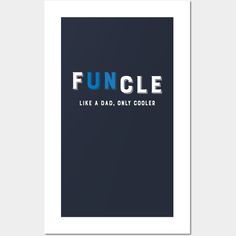 FUNCLE

LIKE A DAD, ONLY COOLER